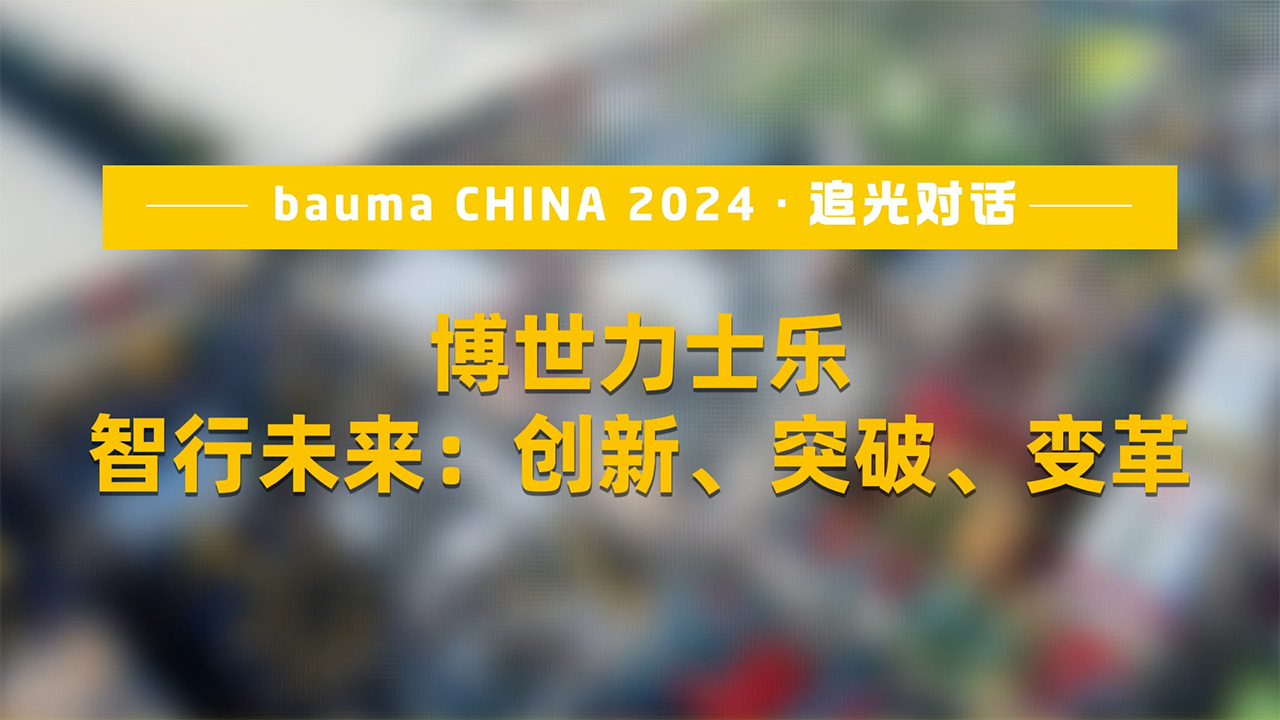 bauma CHINA 2024 · 追光对话

博世力士乐
智行未来：创新、突破、变革